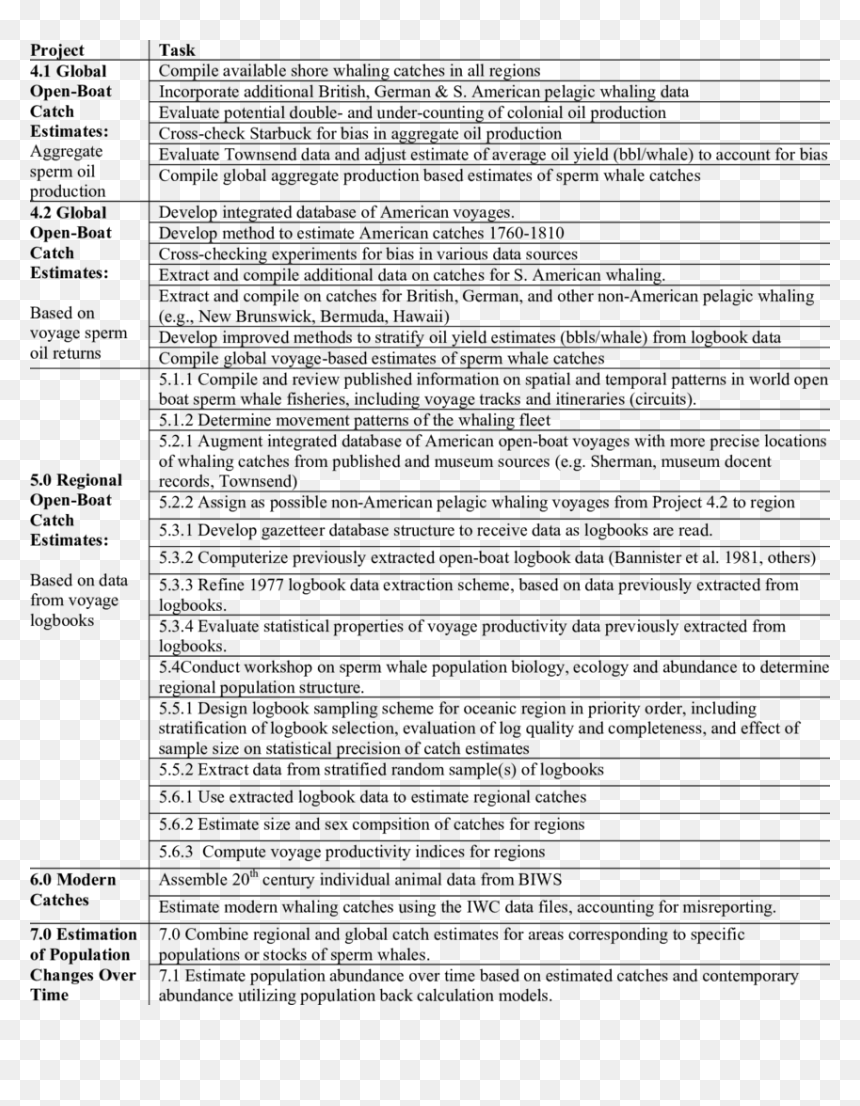 | Project | Task |
|---|---|
| 4.1 Global Open-Boat Catch Estimates: Aggregate sperm oil production | Compile available shore whaling catches in all regions |
| | Incorporate additional British, German & S. American pelagic whaling data |
| | Evaluate potential double- and under-counting of colonial oil production |
| | Cross-check Starbuck for bias in aggregate oil production |
| | Evaluate Townsend data and adjust estimate of average oil yield (bbl/whale) to account for bias |
| | Compile global aggregate production based estimates of sperm whale catches |
| 4.2 Global Open-Boat Catch Estimates: Based on voyage sperm oil returns | Develop integrated database of American voyages. |
| | Develop method to estimate American catches 1760-1810 |
| | Cross-checking experiments for bias in various data sources |
| | Extract and compile additional data on catches for S. American whaling. |
| | Extract and compile on catches for British, German, and other non-American pelagic whaling (e.g., New Brunswick, Bermuda, Hawaii) |
| | Develop improved methods to stratify oil yield estimates (bbls/whale) from logbook data |
| | Compile global voyage-based estimates of sperm whale catches |
| 5.0 Regional Open-Boat Catch Estimates: Based on data from voyage logbooks | 5.1.1 Compile and review published information on spatial and temporal patterns in world open boat sperm whale fisheries, including voyage tracks and itineraries (circuits). |
| | 5.1.2 Determine movement patterns of the whaling fleet |
| | 5.2.1 Augment integrated database of American open-boat voyages with more precise locations of whaling catches from published and museum sources (e.g. Sherman, museum docent records, Townsend) |
| | 5.2.2 Assign as possible non-American pelagic whaling voyages from Project 4.2 to region |
| | 5.3.1 Develop gazetteer database structure to receive data as logbooks are read. |
| | 5.3.2 Computerize previously extracted open-boat logbook data (Bannister et al. 1981, others) |
| | 5.3.3 Refine 1977 logbook data extraction scheme, based on data previously extracted from logbooks. |
| | 5.3.4 Evaluate statistical properties of voyage productivity data previously extracted from logbooks. |
| | 5.4Conduct workshop on sperm whale population biology, ecology and abundance to determine regional population structure. |
| | 5.5.1 Design logbook sampling scheme for oceanic region in priority order, including stratification of logbook selection, evaluation of log quality and completeness, and effect of sample size on statistical precision of catch estimates |
| | 5.5.2 Extract data from stratified random sample(s) of logbooks |
| | 5.6.1 Use extracted logbook data to estimate regional catches |
| | 5.6.2 Estimate size and sex compsition of catches for regions |
| | 5.6.3 Compute voyage productivity indices for regions |
| 6.0 Modern Catches | Assemble 20$^{th}$ century individual animal data from BIWS |
| | Estimate modern whaling catches using the IWC data files, accounting for misreporting. |
| 7.0 Estimation of Population Changes Over Time | 7.0 Combine regional and global catch estimates for areas corresponding to specific populations or stocks of sperm whales. |
| | 7.1 Estimate population abundance over time based on estimated catches and contemporary abundance utilizing population back calculation models. |